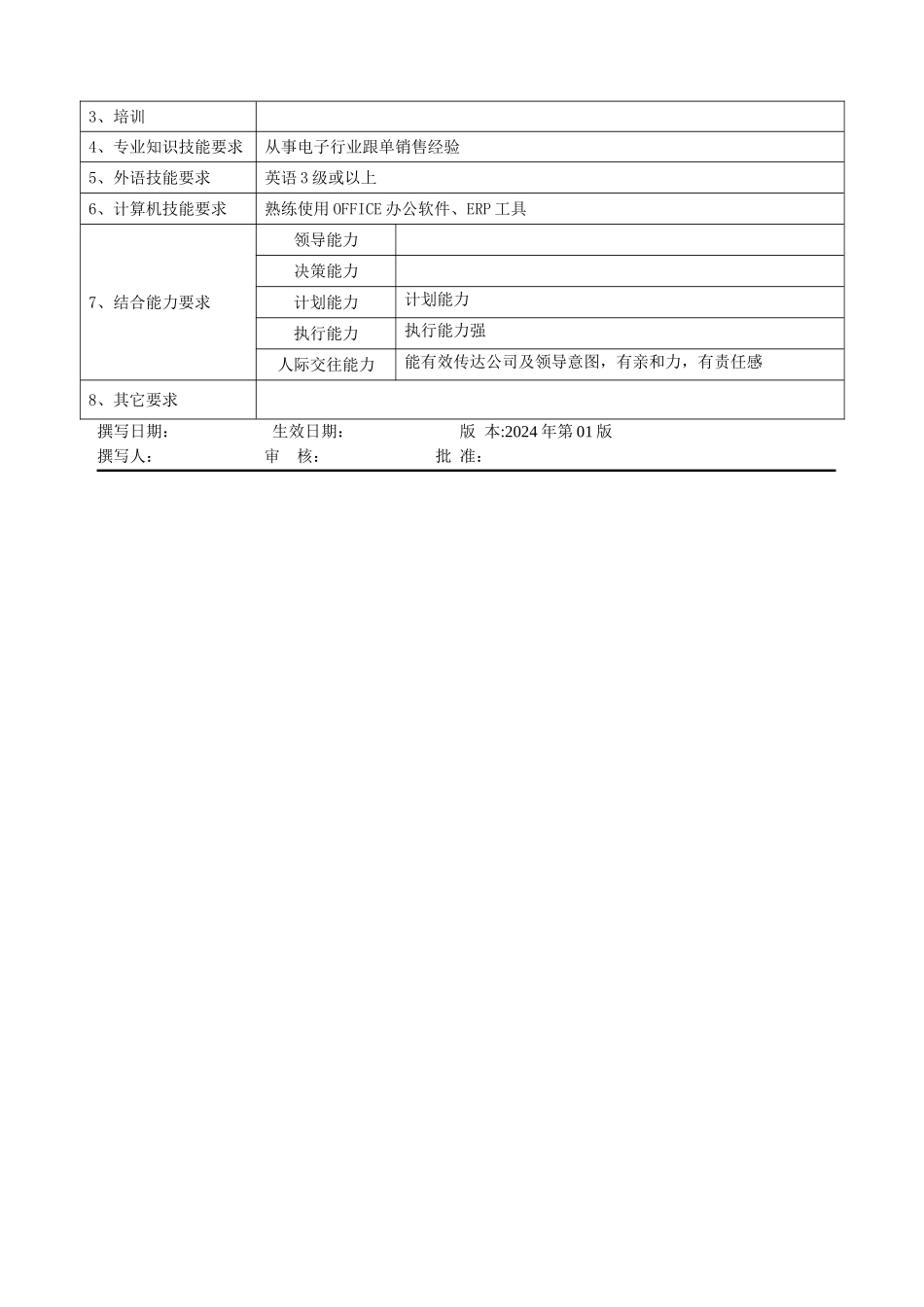 | 3、培训 | | |
|---|---|---|
| 4、专业知识技能要求 | 从事电子行业跟单销售经验 | |
| 5、外语技能要求 | 英语3级或以上 | |
| 6、计算机技能要求 | 熟练使用OFFICE办公软件、ERP工具 | |
| 7、结合能力要求 | 领导能力 | |
| | 决策能力 | |
| | 计划能力 | 计划能力 |
| | 执行能力 | 执行能力强 |
| | 人际交往能力 | 能有效传达公司及领导意图，有亲和力，有责任感 |
| 8、其它要求 | | |

撰写日期： 生效日期： 版 本:2024年第01版
撰写人： 审 核： 批 准：